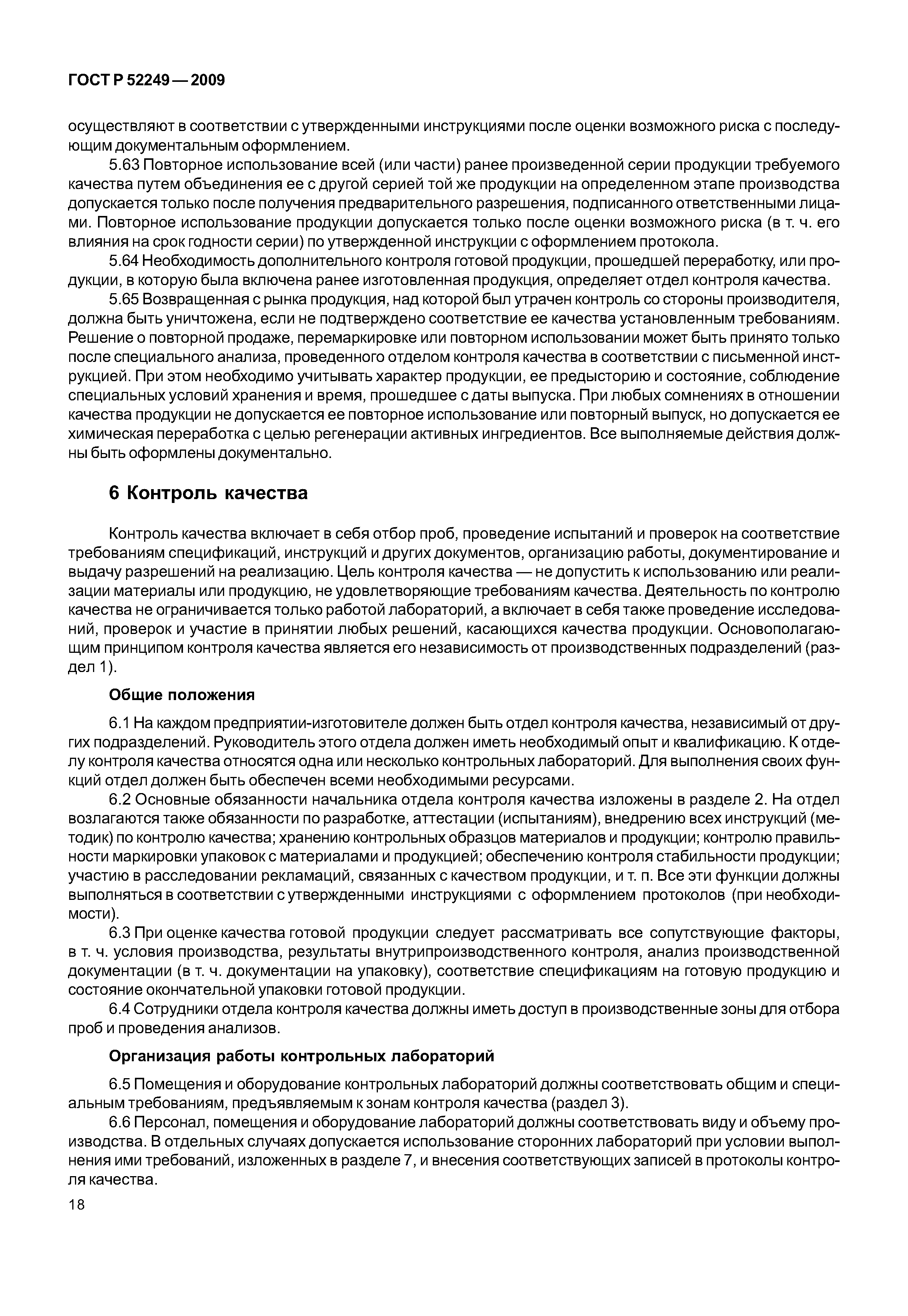 ГОСТ Р 52249 — 2009

осуществляют в соответствии с утвержденными инструкциями после оценки возможного риска с последующим документальным оформлением.

5.63 Повторное использование всей (или части) ранее произведенной серии продукции требуемого качества путем объединения ее с другой серией той же продукции на определенном этапе производства допускается только после получения предварительного разрешения, подписанного ответственными лицами. Повторное использование продукции допускается только после оценки возможного риска (в т. ч. его влияния на срок годности серии) по утвержденной инструкции с оформлением протокола.

5.64 Необходимость дополнительного контроля готовой продукции, прошедшей переработку, или продукции, в которую была включена ранее изготовленная продукция, определяет отдел контроля качества.

5.65 Возвращенная с рынка продукция, над которой был утрачен контроль со стороны производителя, должна быть уничтожена, если не подтверждено соответствие ее качества установленным требованиям. Решение о повторной продаже, перемаркировке или повторном использовании может быть принято только после специального анализа, проведенного отделом контроля качества в соответствии с письменной инструкцией. При этом необходимо учитывать характер продукции, ее предысторию и состояние, соблюдение специальных условий хранения и время, прошедшее с даты выпуска. При любых сомнениях в отношении качества продукции не допускается ее повторное использование или повторный выпуск, но допускается ее химическая переработка с целью регенерации активных ингредиентов. Все выполняемые действия должны быть оформлены документально.

6 Контроль качества

Контроль качества включает в себя отбор проб, проведение испытаний и проверок на соответствие требованиям спецификаций, инструкций и других документов, организацию работы, документирование и выдачу разрешений на реализацию. Цель контроля качества — не допустить к использованию или реализации материалы или продукцию, не удовлетворяющие требованиям качества. Деятельность по контролю качества не ограничивается только работой лабораторий, а включает в себя также проведение исследований, проверок и участие в принятии любых решений, касающихся качества продукции. Основополагающим принципом контроля качества является его независимость от производственных подразделений (раздел 1).

Общие положения

6.1 На каждом предприятии-изготовителе должен быть отдел контроля качества, независимый от других подразделений. Руководитель этого отдела должен иметь необходимый опыт и квалификацию. К отделу контроля качества относятся одна или несколько контрольных лабораторий. Для выполнения своих функций отдел должен быть обеспечен всеми необходимыми ресурсами.

6.2 Основные обязанности начальника отдела контроля качества изложены в разделе 2. На отдел возлагаются также обязанности по разработке, аттестации (испытаниям), внедрению всех инструкций (методик) по контролю качества; хранению контрольных образцов материалов и продукции; контролю правильности маркировки упаковок с материалами и продукцией; обеспечению контроля стабильности продукции; участию в расследовании рекламаций, связанных с качеством продукции, и т. п. Все эти функции должны выполняться в соответствии с утвержденными инструкциями с оформлением протоколов (при необходимости).

6.3 При оценке качества готовой продукции следует рассматривать все сопутствующие факторы, в т. ч. условия производства, результаты внутрипроизводственного контроля, анализ производственной документации (в т. ч. документации на упаковку), соответствие спецификациям на готовую продукцию и состояние окончательной упаковки готовой продукции.

6.4 Сотрудники отдела контроля качества должны иметь доступ в производственные зоны для отбора проб и проведения анализов.

Организация работы контрольных лабораторий

6.5 Помещения и оборудование контрольных лабораторий должны соответствовать общим и специальным требованиям, предъявляемым к зонам контроля качества (раздел 3).

6.6 Персонал, помещения и оборудование лабораторий должны соответствовать виду и объему производства. В отдельных случаях допускается использование сторонних лабораторий при условии выполнения ими требований, изложенных в разделе 7, и внесения соответствующих записей в протоколы контроля качества.

18